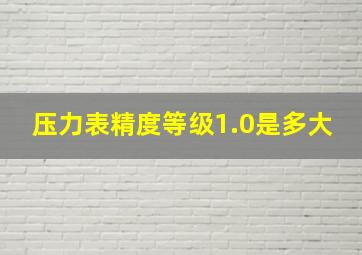 压力表精度等级1.0是多大